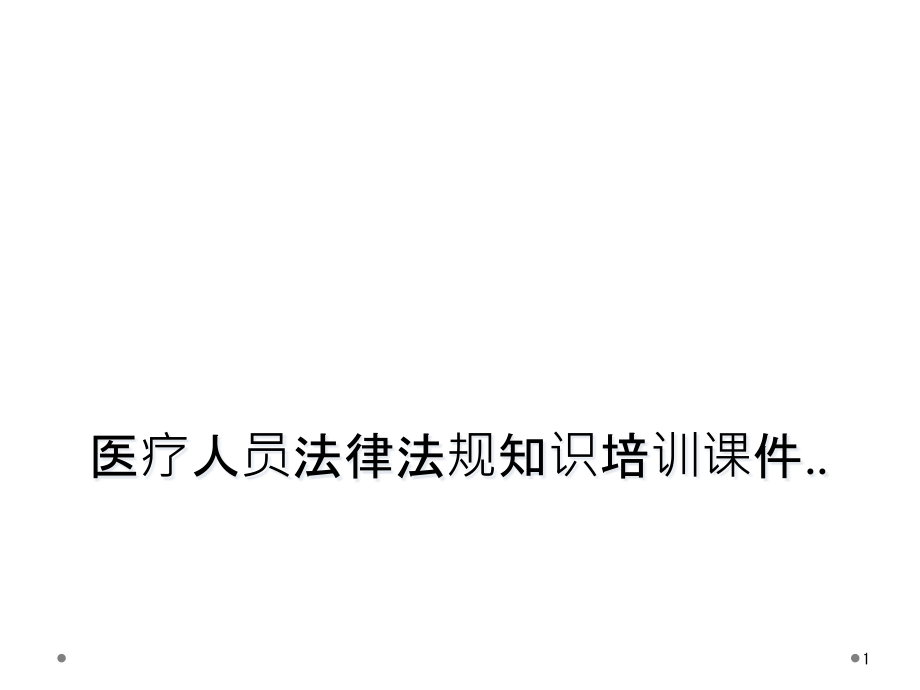 医疗人员法律法规知识培训课件..

1